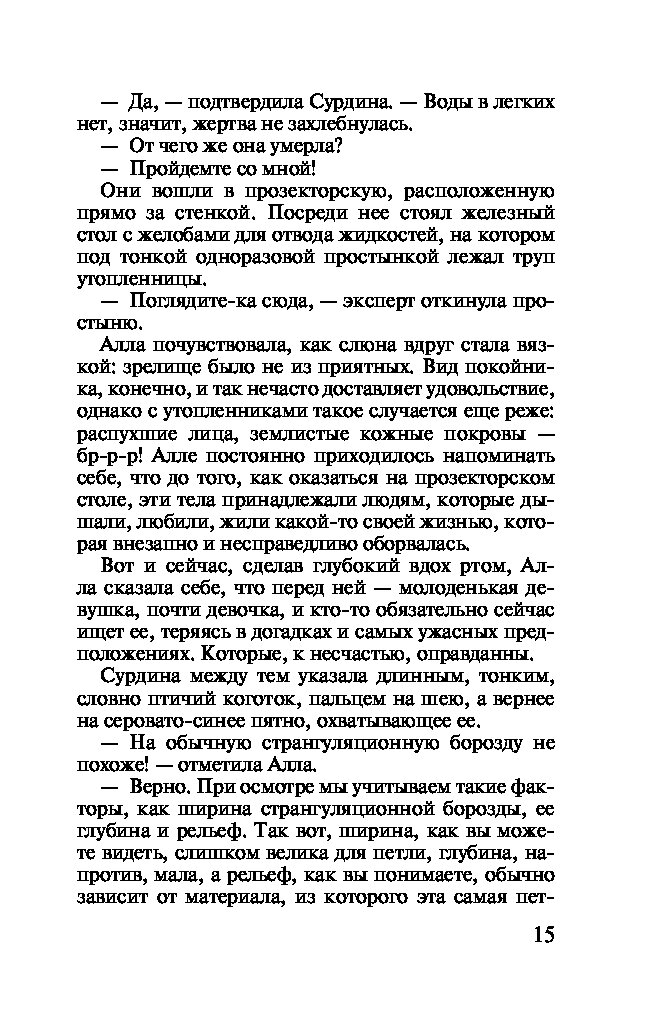 — Да, — подтвердила Сурдина. — Воды в легких нет, значит, жертва не захлебнулась.

— От чего же она умерла?

— Пройдемте со мной!

Они вошли в прозекторскую, расположенную прямо за стенкой. Посреди нее стоял железный стол с желобами для отвода жидкостей, на котором под тонкой одноразовой простынкой лежал труп утопленницы.

— Поглядите-ка сюда, — эксперт откинула простыню.

Алла почувствовала, как слюна вдруг стала вязкой: зрелище было не из приятных. Вид покойника, конечно, и так нечасто доставляет удовольствие, однако с утопленниками такое случается еще реже: распухшие лица, землистые кожные покровы — бр-р-р! Алле постоянно приходилось напоминать себе, что до того, как оказаться на прозекторском столе, эти тела принадлежали людям, которые дышали, любили, жили какой-то своей жизнью, которая внезапно и несправедливо оборвалась.

Вот и сейчас, сделав глубокий вдох ртом, Алла сказала себе, что перед ней — молоденькая девушка, почти девочка, и кто-то обязательно сейчас ищет ее, теряясь в догадках и самых ужасных предположениях. Которые, к несчастью, оправданны.

Сурдина между тем указала длинным, тонким, словно птичий коготок, пальцем на шею, а вернее на серовато-синее пятно, охватывающее ее.

— На обычную странгуляционную борозду не похоже! — отметила Алла.

— Верно. При осмотре мы учитываем такие факторы, как ширина странгуляционной борозды, ее глубина и рельеф. Так вот, ширина, как вы можете видеть, слишком велика для петли, глубина, напротив, мала, а рельеф, как вы понимаете, обычно зависит от материала, из которого эта самая пет-

15